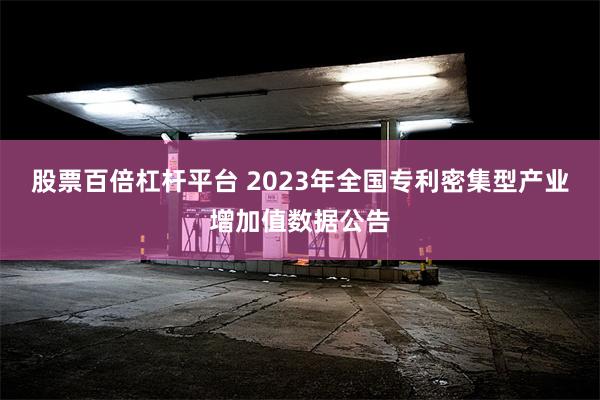 股票百倍杠杆平台 2023年全国专利密集型产业增加值数据公告